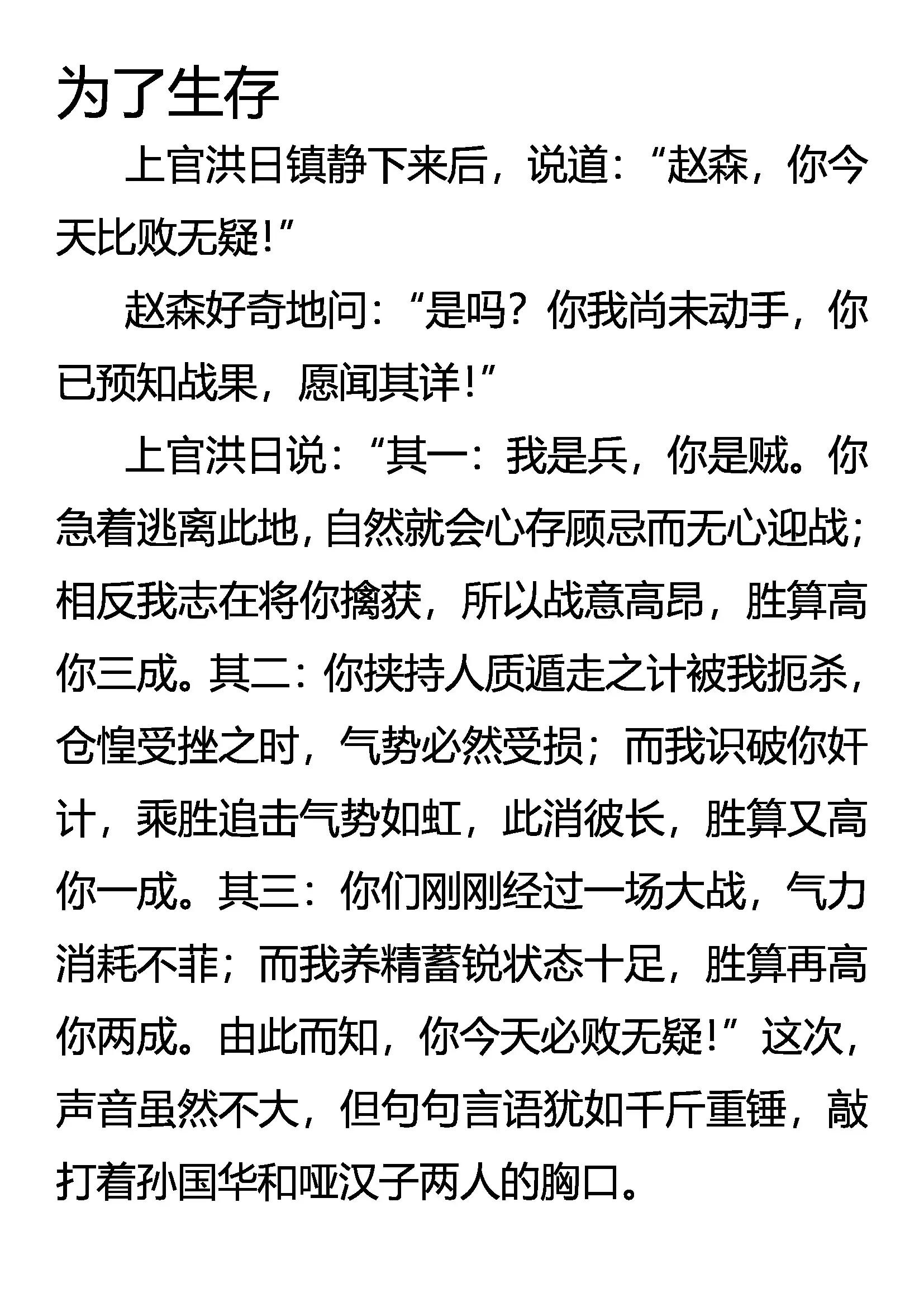 为了生存

上官洪日镇静下来后，说道：“赵森，你今天比败无疑！”

赵森好奇地问：“是吗？你我尚未动手，你已预知战果，愿闻其详！”

上官洪日说：“其一：我是兵，你是贼。你急着逃离此地，自然就会心存顾忌而无心迎战；相反我志在将你擒获，所以战意高昂，胜算高你三成。其二：你挟持人质遁走之计被我扼杀，仓惶受挫之时，气势必然受损；而我识破你奸计，乘胜追击气势如虹，此消彼长，胜算又高你一成。其三：你们刚刚经过一场大战，气力消耗不菲；而我养精蓄锐状态十足，胜算再高你两成。由此而知，你今天必败无疑！”这次，声音虽然不大，但句句言语犹如千斤重锤，敲打着孙国华和哑汉子两人的胸口。